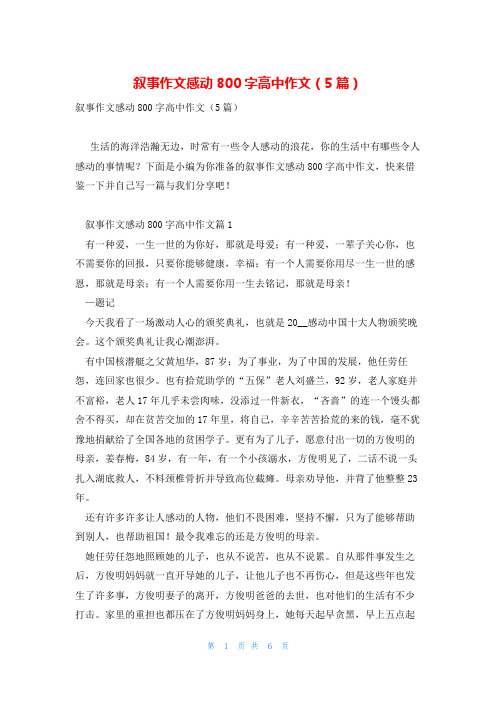 叙事作文感动 800 字高中作文（5 篇）

叙事作文感动 800 字高中作文（5 篇）

生活的海洋浩瀚无边，时常有一些令人感动的浪花，你的生活中有哪些令人感动的事情呢？下面是小编为你准备的叙事作文感动 800 字高中作文，快来借鉴一下并自己写一篇与我们分享吧！

叙事作文感动 800 字高中作文篇 1

有一种爱，一生一世的为你好，那就是母爱；有一种爱，一辈子关心你，也不需要你的回报，只要你能够健康，幸福；有一个人需要你用尽一生一世的感恩，那就是母亲；有一个人需要你用一生去铭记，那就是母亲！

—题记

今天我看了一场激动人心的颁奖典礼，也就是 20__感动中国十大人物颁奖晚会。这个颁奖典礼让我心潮澎湃。

有中国核潜艇之父黄旭华，87 岁；为了事业，为了中国的发展，他任劳任怨，连回家也很少。也有拾荒助学的“五保”老人刘盛兰，92 岁，老人家庭并不富裕，老人 17 年几乎未尝肉味，没添过一件新衣，“吝啬”的连一个馒头都舍不得买，却在贫苦交加的 17 年里，将自己，辛辛苦苦拾荒的来的钱，毫不犹豫地捐献给了全国各地的贫困学子。更有为了儿子，愿意付出一切的方俊明的母亲，姜春梅，84 岁，有一年，有一个小孩溺水，方俊明见了，二话不说一头扎入湖底救人，不料颈椎骨折并导致高位截瘫。母亲劝导他，并背了他整整 23 年。

还有许多许多让人感动的人物，他们不畏困难，坚持不懈，只为了能够帮助到别人，也帮助祖国！最令我难忘的还是方俊明的母亲。

她任劳任怨地照顾她的儿子，也从不说苦，也从不说累。自从那件事发生之后，方俊明妈妈就一直开导她的儿子，让他儿子也不再伤心，但是这些年也发生了许多事，方俊明妻子的离开，方俊明爸爸的去世，也对他们的生活有不少打击。家里的重担也都压在了方俊明妈妈身上，她每天起早贪黑，早上五点起

第 1 页 共 6 页